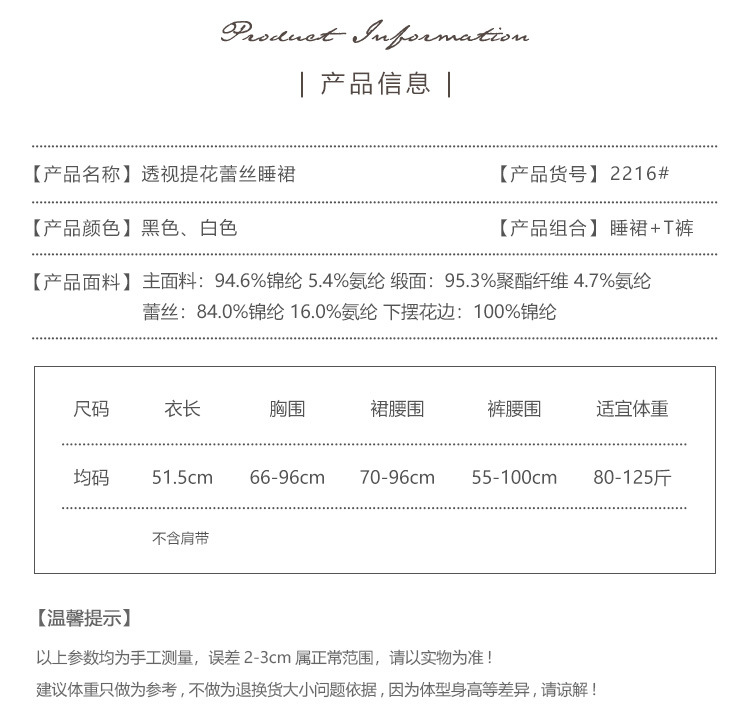 Product Information

| 产品信息 |

【产品名称】透视提花蕾丝睡裙 【产品货号】2216#

【产品颜色】黑色、白色 【产品组合】睡裙+T裤

【产品面料】主面料：94.6%锦纶 5.4%氨纶 缎面：95.3%聚酯纤维 4.7%氨纶
蕾丝：84.0%锦纶 16.0%氨纶 下摆花边：100%锦纶

| 尺码 | 衣长 | 胸围 | 裙腰围 | 裤腰围 | 适宜体重 |
|---|---|---|---|---|---|
| 均码 | 51.5cm | 66-96cm | 70-96cm | 55-100cm | 80-125斤 |
| | 不含肩带 | | | | |

【温馨提示】

以上参数均为手工测量，误差 2-3cm 属正常范围，请以实物为准！

建议体重只做为参考，不做为退换货大小问题依据，因为体型身高等差异，请谅解！